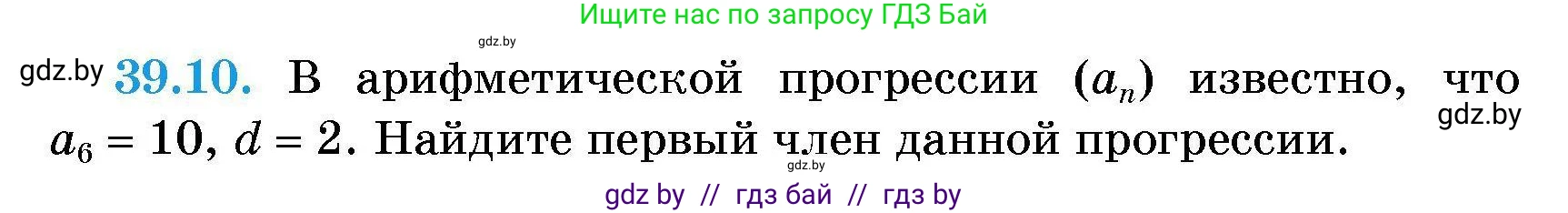 Ищите нас по запросу ГДЗ Бай

gdz.by

gdz.by **39.10.** В арифметической прогрессии $(a_n)$ известно, что $a_6 = 10$, $d = 2$. Найдите первый член данной прогрессии.

gdz.by

gdz.by

gdz by // гдз бай // гдз by